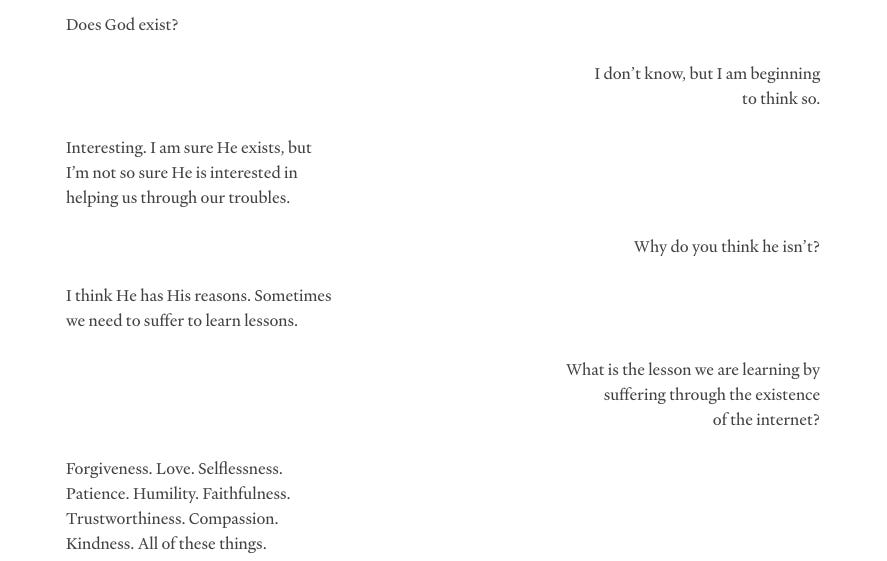 Does God exist?

I don't know, but I am beginning to think so.

Interesting. I am sure He exists, but I'm not so sure He is interested in helping us through our troubles.

Why do you think he isn't?

I think He has His reasons. Sometimes we need to suffer to learn lessons.

What is the lesson we are learning by suffering through the existence of the internet?

Forgiveness. Love. Selflessness. Patience. Humility. Faithfulness. Trustworthiness. Compassion. Kindness. All of these things.